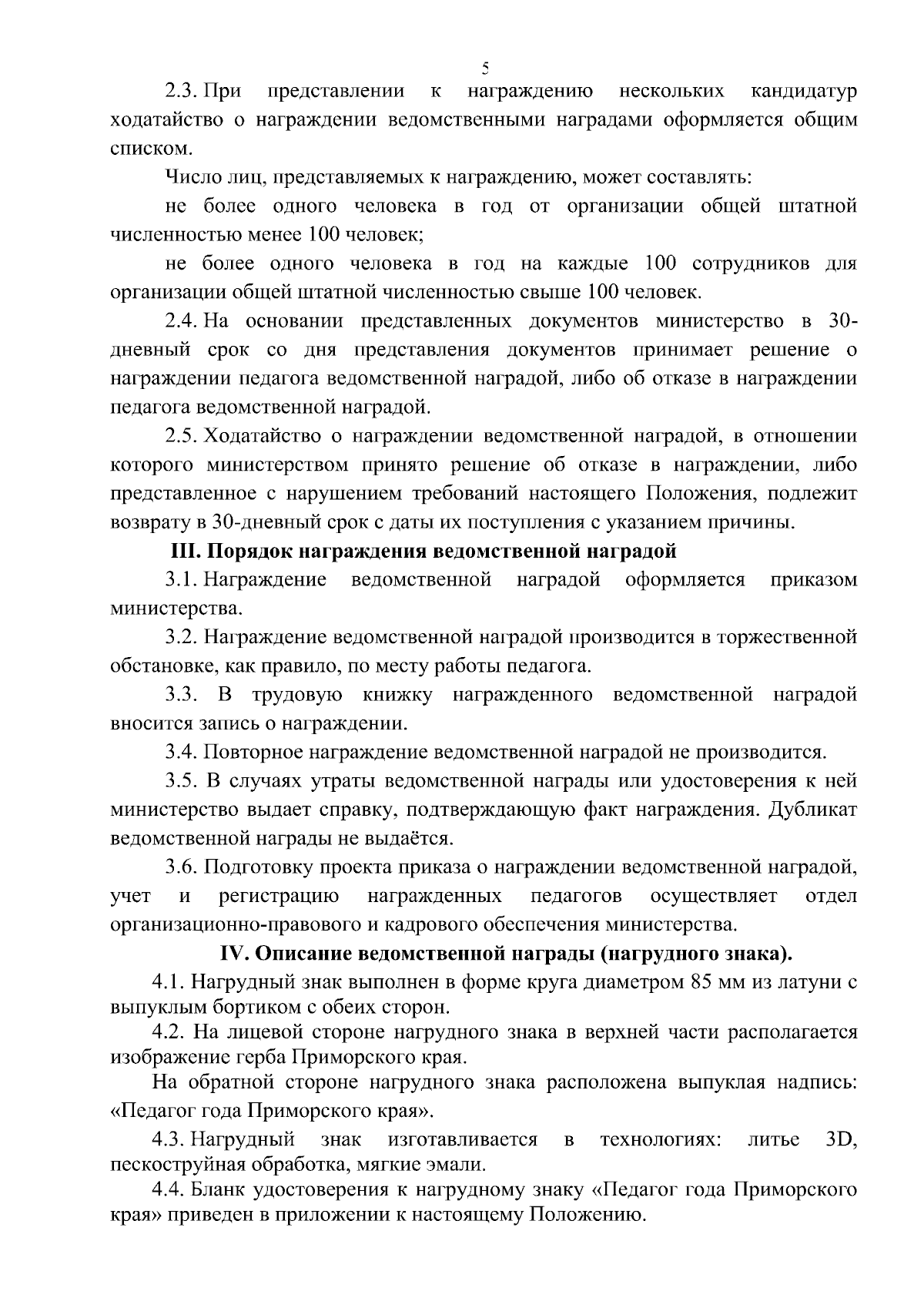 5

2.3. При представлении к награждению нескольких кандидатур ходатайство о награждении ведомственными наградами оформляется общим списком.

Число лиц, представляемых к награждению, может составлять:

не более одного человека в год от организации общей штатной численностью менее 100 человек;

не более одного человека в год на каждые 100 сотрудников для организации общей штатной численностью свыше 100 человек.

2.4. На основании представленных документов министерство в 30-дневный срок со дня представления документов принимает решение о награждении педагога ведомственной наградой, либо об отказе в награждении педагога ведомственной наградой.

2.5. Ходатайство о награждении ведомственной наградой, в отношении которого министерством принято решение об отказе в награждении, либо представленное с нарушением требований настоящего Положения, подлежит возврату в 30-дневный срок с даты их поступления с указанием причины.

III. Порядок награждения ведомственной наградой

3.1. Награждение ведомственной наградой оформляется приказом министерства.

3.2. Награждение ведомственной наградой производится в торжественной обстановке, как правило, по месту работы педагога.

3.3. В трудовую книжку награжденного ведомственной наградой вносится запись о награждении.

3.4. Повторное награждение ведомственной наградой не производится.

3.5. В случаях утраты ведомственной награды или удостоверения к ней министерство выдает справку, подтверждающую факт награждения. Дубликат ведомственной награды не выдаётся.

3.6. Подготовку проекта приказа о награждении ведомственной наградой, учет и регистрацию награжденных педагогов осуществляет отдел организационно-правового и кадрового обеспечения министерства.

IV. Описание ведомственной награды (нагрудного знака).

4.1. Нагрудный знак выполнен в форме круга диаметром 85 мм из латуни с выпуклым бортиком с обеих сторон.

4.2. На лицевой стороне нагрудного знака в верхней части располагается изображение герба Приморского края.

На обратной стороне нагрудного знака расположена выпуклая надпись: «Педагог года Приморского края».

4.3. Нагрудный знак изготавливается в технологиях: литье 3D, пескоструйная обработка, мягкие эмали.

4.4. Бланк удостоверения к нагрудному знаку «Педагог года Приморского края» приведен в приложении к настоящему Положению.